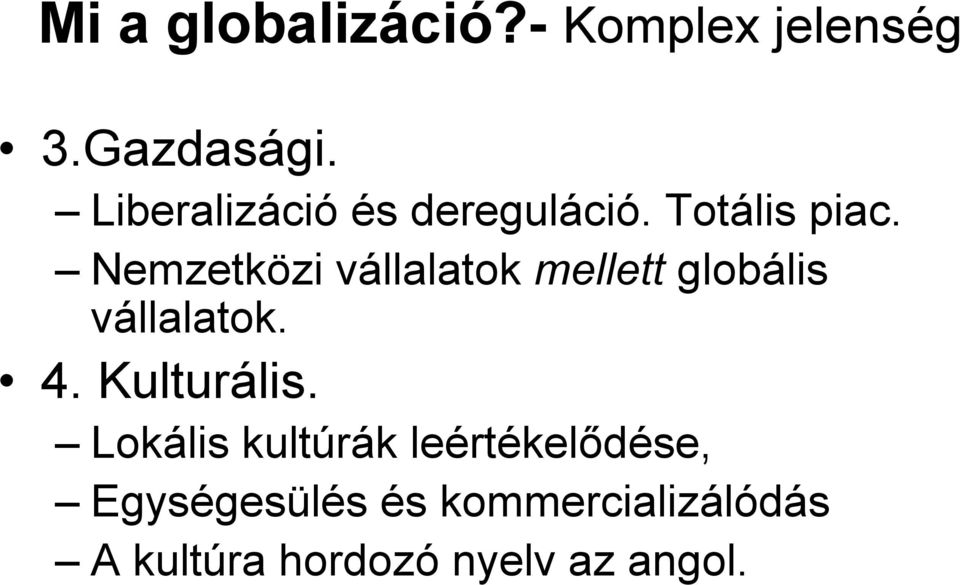 Mi a globalizáció?- Komplex jelenség

• 3.Gazdasági.
– Liberalizáció és dereguláció. Totális piac.
– Nemzetközi vállalatok mellett globális vállalatok.
• 4. Kulturális.
– Lokális kultúrák leértékelődése,
– Egységesülés és kommercializálódás
– A kultúra hordozó nyelv az angol.